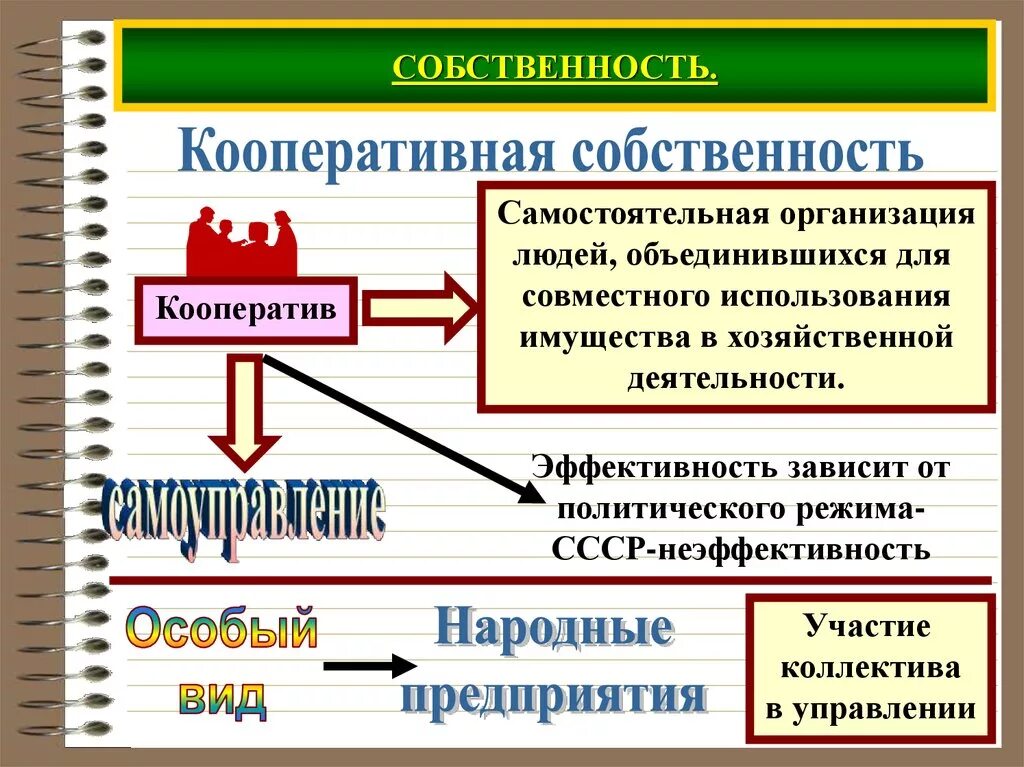 СОБСТВЕННОСТЬ.

Кооперативная собственность

Кооператив

Самостоятельная организация людей, объединившихся для совместного использования имущества в хозяйственной деятельности.

самоуправление

Эффективность зависит от политического режима- СССР-неэффективность

Особый вид

Народные предприятия

Участие коллектива в управлении